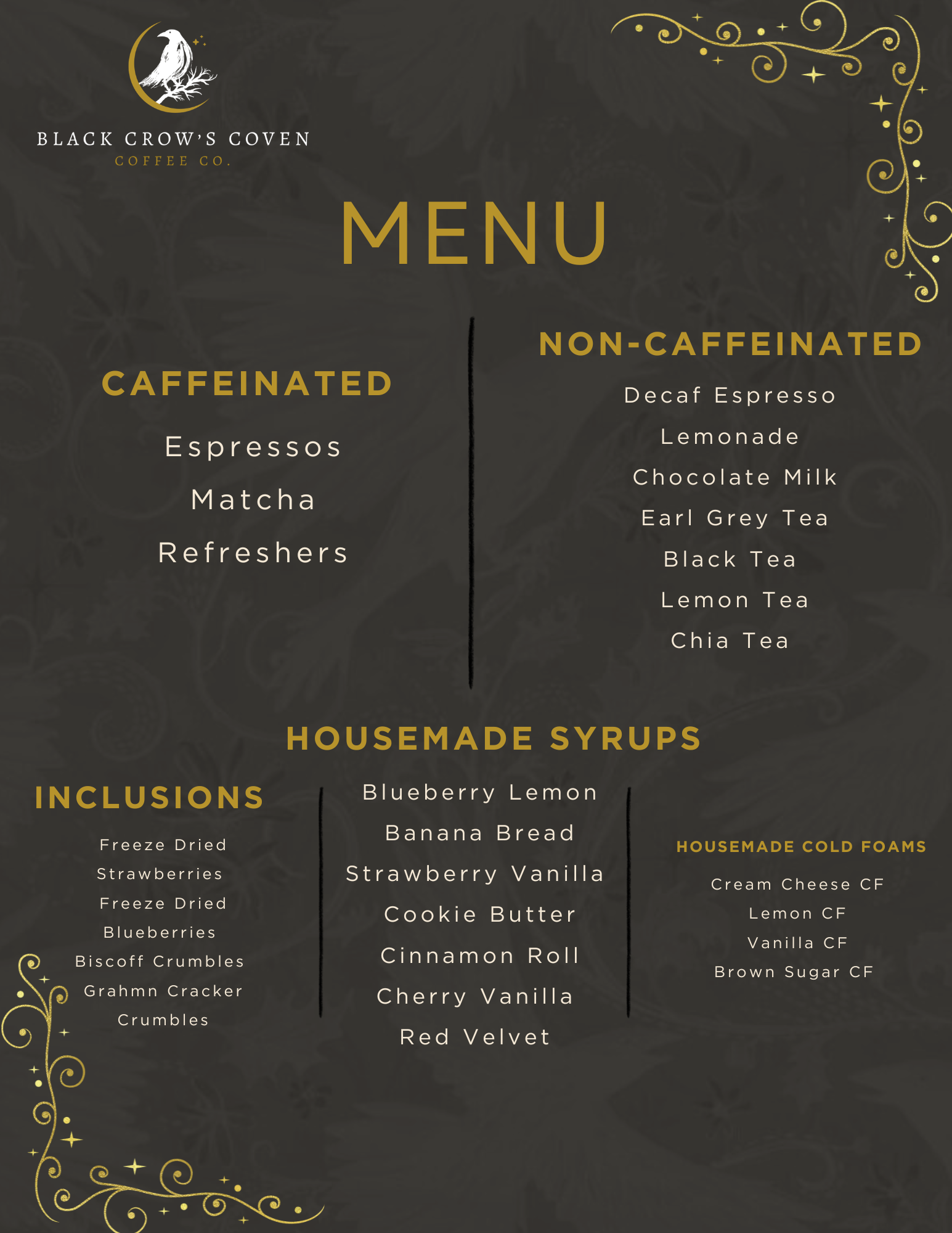 BLACK CROW'S COVEN
COFFEE CO.

MENU

CAFFEINATED

Espressos
Matcha
Refreshers

NON-CAFFEINATED

Decaf Espresso
Lemonade
Chocolate Milk
Earl Grey Tea
Black Tea
Lemon Tea
Chia Tea

HOUSEMADE SYRUPS

INCLUSIONS

Freeze Dried
Strawberries
Freeze Dried
Blueberries
Biscoff Crumbles
Grahmn Cracker
Crumbles

Blueberry Lemon
Banana Bread
Strawberry Vanilla
Cookie Butter
Cinnamon Roll
Cherry Vanilla
Red Velvet

HOUSEMADE COLD FOAMS

Cream Cheese CF
Lemon CF
Vanilla CF
Brown Sugar CF